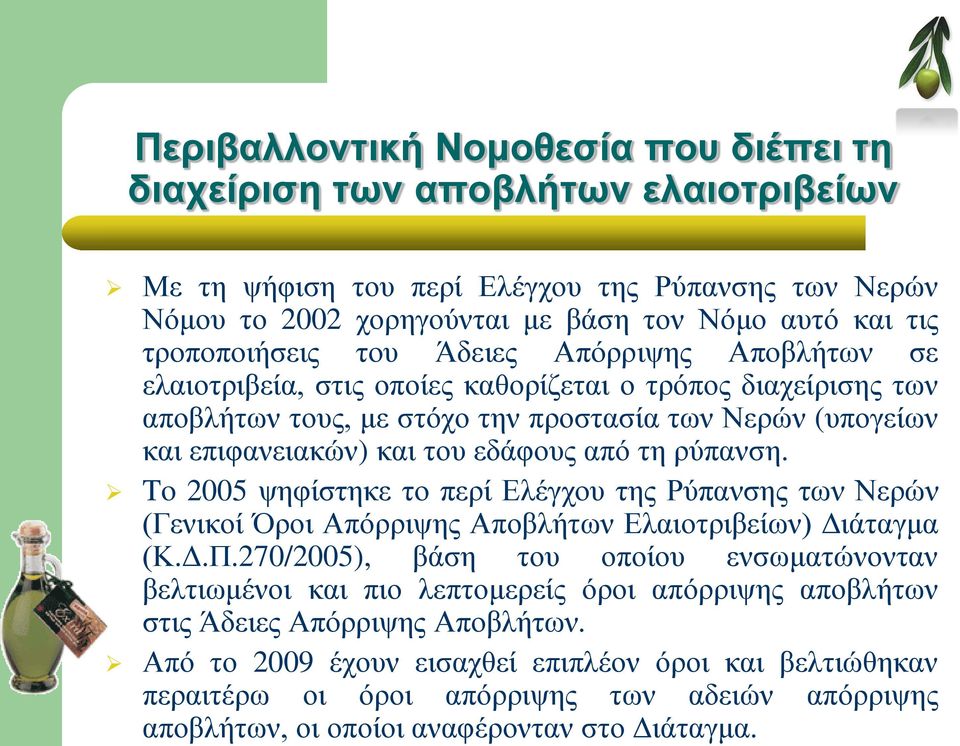 Περιβαλλοντική Νομοθεσία που διέπει τη διαχείριση των αποβλήτων ελαιοτριβείων

➢ Με τη ψήφιση του περί Ελέγχου της Ρύπανσης των Νερών Νόμου το 2002 χορηγούνται με βάση τον Νόμο αυτό και τις τροποποιήσεις του Άδειες Απόρριψης Αποβλήτων σε ελαιοτριβεία, στις οποίες καθορίζεται ο τρόπος διαχείρισης των αποβλήτων τους, με στόχο την προστασία των Νερών (υπογείων και επιφανειακών) και του εδάφους από τη ρύπανση.

➢ Το 2005 ψηφίστηκε το περί Ελέγχου της Ρύπανσης των Νερών (Γενικοί Όροι Απόρριψης Αποβλήτων Ελαιοτριβείων) Διάταγμα (Κ.Δ.Π.270/2005), βάση του οποίου ενσωματώνονταν βελτιωμένοι και πιο λεπτομερείς όροι απόρριψης αποβλήτων στις Άδειες Απόρριψης Αποβλήτων.

➢ Από το 2009 έχουν εισαχθεί επιπλέον όροι και βελτιώθηκαν περαιτέρω οι όροι απόρριψης των αδειών απόρριψης αποβλήτων, οι οποίοι αναφέρονταν στο Διάταγμα.